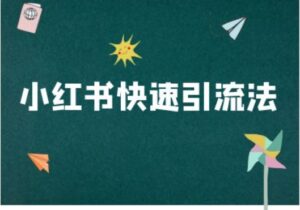 小红书快速引流法